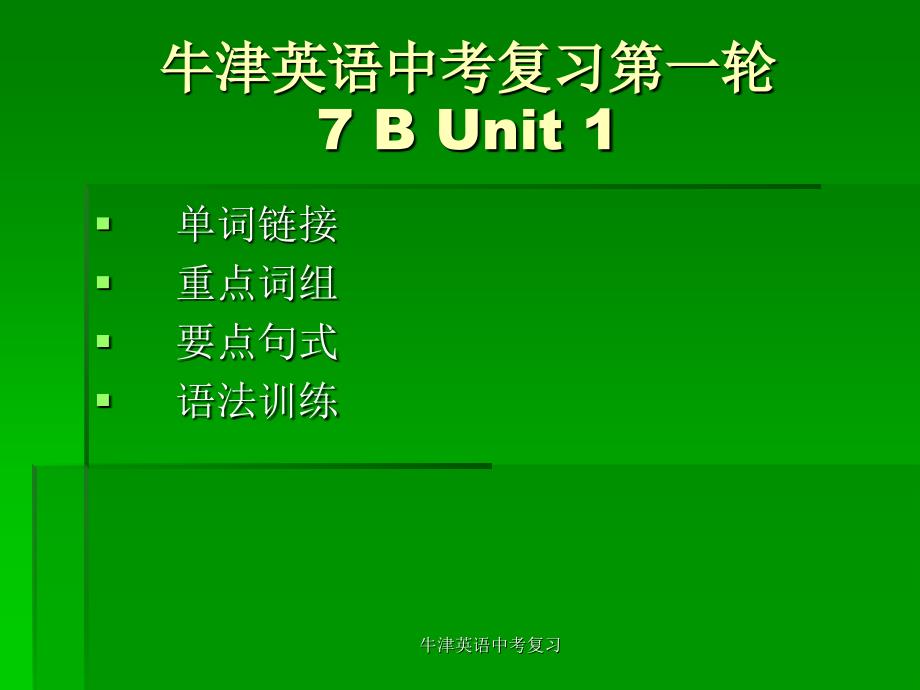 牛津英语中考复习第一轮
7 B Unit 1

单词链接
重点词组
要点句式
语法训练

牛津英语中考复习